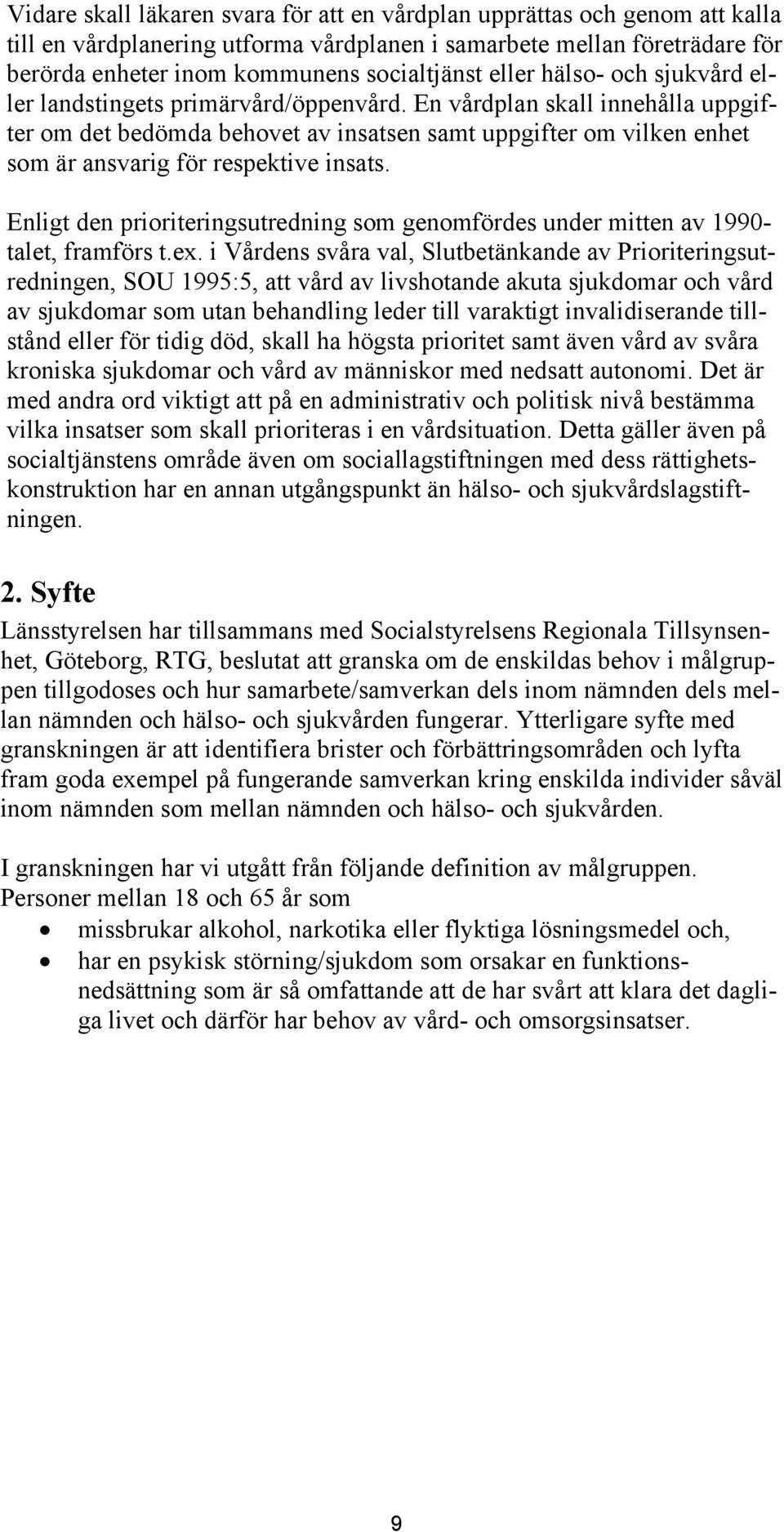 Vidare skall läkaren svara för att en vårdplan upprättas och genom att kalla till en vårdplanering utforma vårdplanen i samarbete mellan företrädare för berörda enheter inom kommunens socialtjänst eller hälso- och sjukvård eller landstingets primärvård/öppenvård. En vårdplan skall innehålla uppgifter om det bedömda behovet av insatsen samt uppgifter om vilken enhet som är ansvarig för respektive insats.

Enligt den prioriteringsutredning som genomfördes under mitten av 1990-talet, framförs t.ex. i Vårdens svåra val, Slutbetänkande av Prioriteringsutredningen, SOU 1995:5, att vård av livshotande akuta sjukdomar och vård av sjukdomar som utan behandling leder till varaktigt invalidiserande tillstånd eller för tidig död, skall ha högsta prioritet samt även vård av svåra kroniska sjukdomar och vård av människor med nedsatt autonomi. Det är med andra ord viktigt att på en administrativ och politisk nivå bestämma vilka insatser som skall prioriteras i en vårdsituation. Detta gäller även på socialtjänstens område även om sociallagstiftningen med dess rättighetskonstruktion har en annan utgångspunkt än hälso- och sjukvårdslagstiftningen.

2. Syfte

Länsstyrelsen har tillsammans med Socialstyrelsens Regionala Tillsynsenhet, Göteborg, RTG, beslutat att granska om de enskildas behov i målgruppen tillgodoses och hur samarbete/samverkan dels inom nämnden dels mellan nämnden och hälso- och sjukvården fungerar. Ytterligare syfte med granskningen är att identifiera brister och förbättringsområden och lyfta fram goda exempel på fungerande samverkan kring enskilda individer såväl inom nämnden som mellan nämnden och hälso- och sjukvården.

I granskningen har vi utgått från följande definition av målgruppen.
Personer mellan 18 och 65 år som
• missbrukar alkohol, narkotika eller flyktiga lösningsmedel och,
• har en psykisk störning/sjukdom som orsakar en funktionsnedsättning som är så omfattande att de har svårt att klara det dagliga livet och därför har behov av vård- och omsorgsinsatser.

9